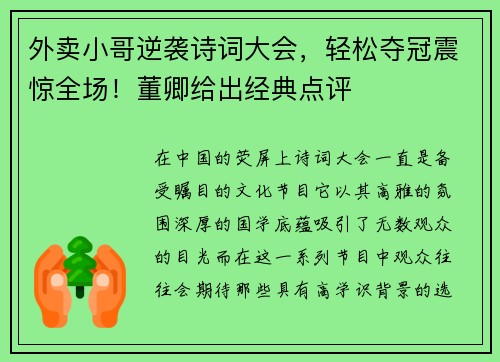 外卖小哥逆袭诗词大会，轻松夺冠震惊全场！董卿给出经典点评

在中国的荧屏上诗词大会一直是备受瞩目的文化节目它以其高雅的氛围深厚的国学底蕴吸引了无数观众的目光而在这一系列节目中观众往往会期待那些具有高学识背景的选